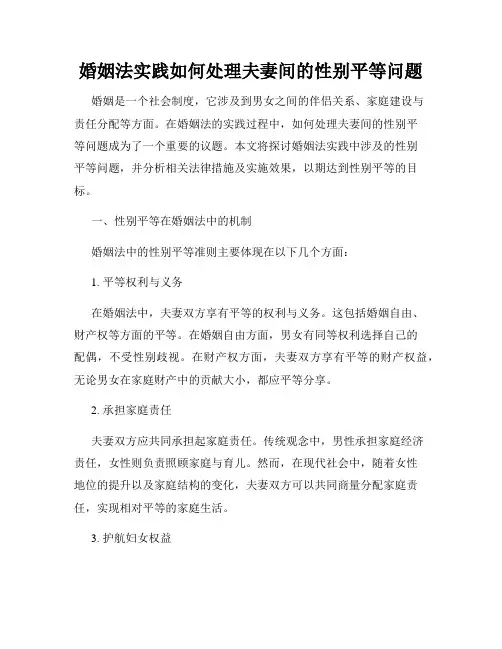 婚姻法实践如何处理夫妻间的性别平等问题

婚姻是一个社会制度，它涉及到男女之间的伴侣关系、家庭建设与责任分配等方面。在婚姻法的实践过程中，如何处理夫妻间的性别平等问题成为了一个重要的议题。本文将探讨婚姻法实践中涉及的性别平等问题，并分析相关法律措施及实施效果，以期达到性别平等的目标。

一、性别平等在婚姻法中的机制

婚姻法中的性别平等准则主要体现在以下几个方面：

1. 平等权利与义务

在婚姻法中，夫妻双方享有平等的权利与义务。这包括婚姻自由、财产权等方面的平等。在婚姻自由方面，男女有同等权利选择自己的配偶，不受性别歧视。在财产权方面，夫妻双方享有平等的财产权益，无论男女在家庭财产中的贡献大小，都应平等分享。

2. 承担家庭责任

夫妻双方应共同承担起家庭责任。传统观念中，男性承担家庭经济责任，女性则负责照顾家庭与育儿。然而，在现代社会中，随着女性地位的提升以及家庭结构的变化，夫妻双方可以共同商量分配家庭责任，实现相对平等的家庭生活。

3. 护航妇女权益